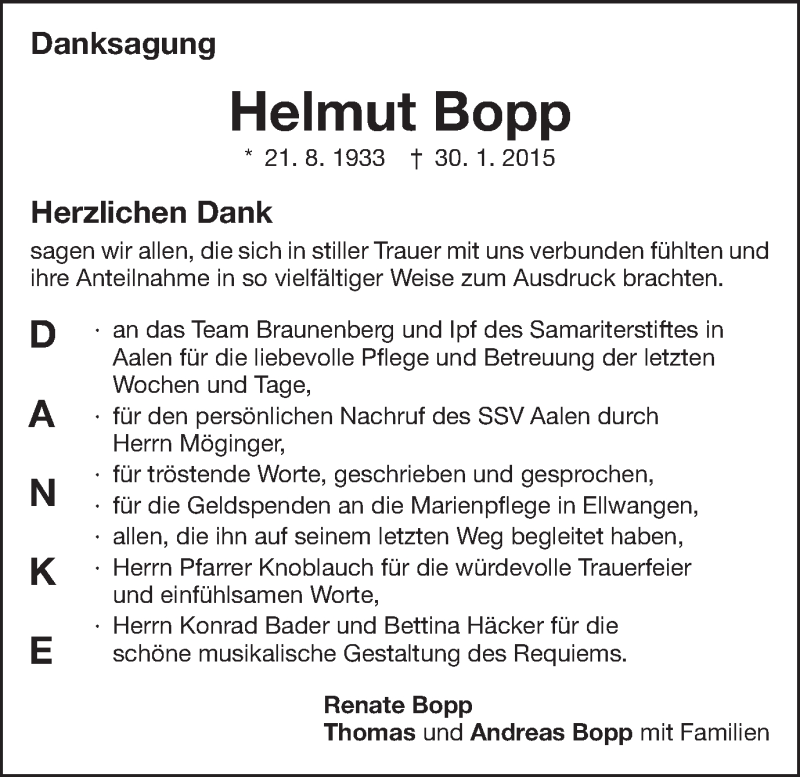 Danksagung

Helmut Bopp

* 21. 8. 1933 † 30. 1. 2015

Herzlichen Dank

sagen wir allen, die sich in stiller Trauer mit uns verbunden fühlten und ihre Anteilnahme in so vielfältiger Weise zum Ausdruck brachten.

D
A
N
K
E

· an das Team Braunenberg und Ipf des Samariterstiftes in Aalen für die liebevolle Pflege und Betreuung der letzten Wochen und Tage,
· für den persönlichen Nachruf des SSV Aalen durch Herrn Möginger,
· für tröstende Worte, geschrieben und gesprochen,
· für die Geldspenden an die Marienpflege in Ellwangen,
· allen, die ihn auf seinem letzten Weg begleitet haben,
· Herrn Pfarrer Knoblauch für die würdevolle Trauerfeier und einfühlsamen Worte,
· Herrn Konrad Bader und Bettina Häcker für die schöne musikalische Gestaltung des Requiems.

Renate Bopp
Thomas und Andreas Bopp mit Familien